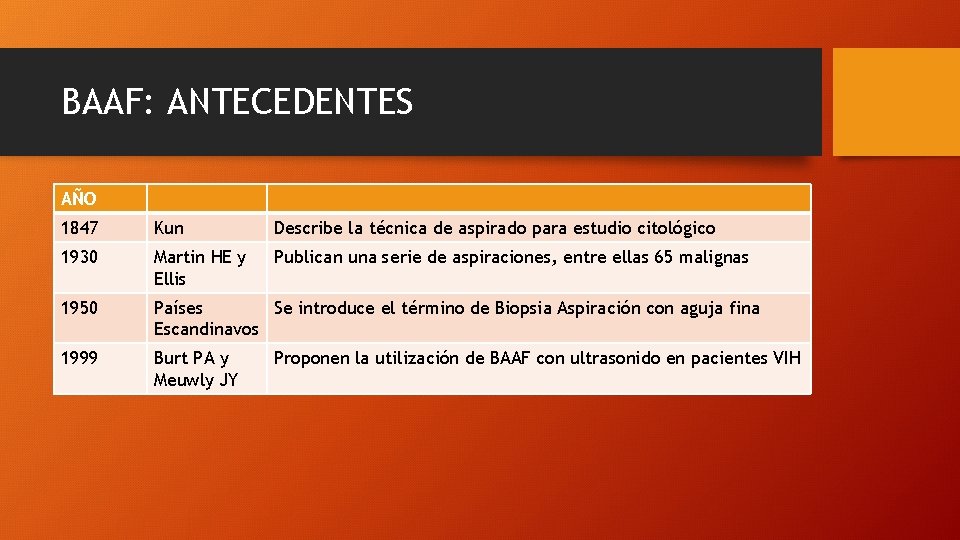 BAAF: ANTECEDENTES

| AÑO | | |
|---|---|---|
| 1847 | Kun | Describe la técnica de aspirado para estudio citológico |
| 1930 | Martin HE y Ellis | Publican una serie de aspiraciones, entre ellas 65 malignas |
| 1950 | Países Escandinavos | Se introduce el término de Biopsia Aspiración con aguja fina |
| 1999 | Burt PA y Meuwly JY | Proponen la utilización de BAAF con ultrasonido en pacientes VIH |